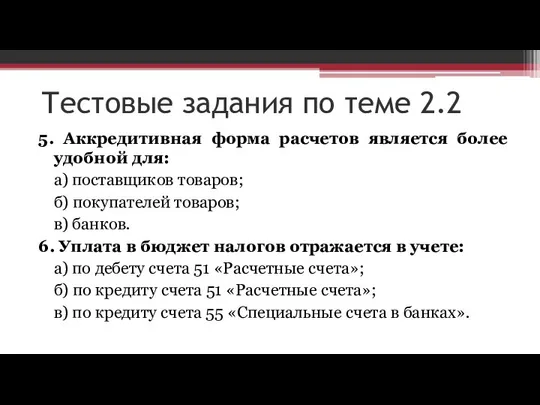 Тестовые задания по теме 2.2

5. Аккредитивная форма расчетов является более удобной для:
а) поставщиков товаров;
б) покупателей товаров;
в) банков.

6. Уплата в бюджет налогов отражается в учете:
а) по дебету счета 51 «Расчетные счета»;
б) по кредиту счета 51 «Расчетные счета»;
в) по кредиту счета 55 «Специальные счета в банках».